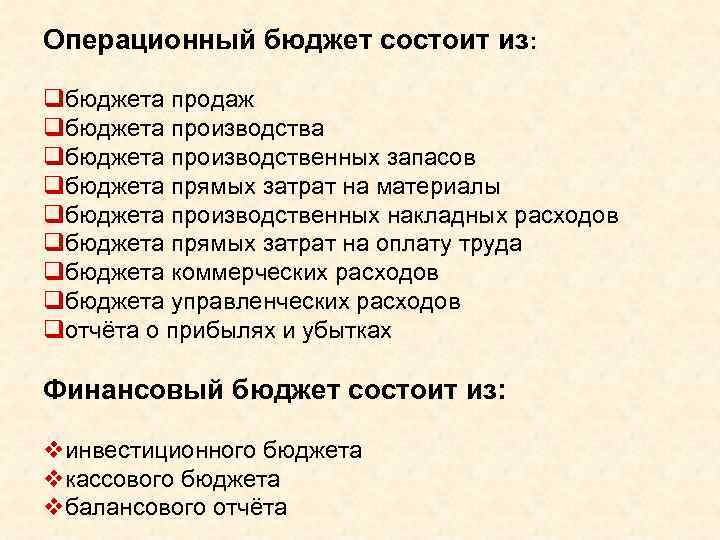 Операционный бюджет состоит из:

❑бюджета продаж
❑бюджета производства
❑бюджета производственных запасов
❑бюджета прямых затрат на материалы
❑бюджета производственных накладных расходов
❑бюджета прямых затрат на оплату труда
❑бюджета коммерческих расходов
❑бюджета управленческих расходов
❑отчёта о прибылях и убытках

Финансовый бюджет состоит из:

❖инвестиционного бюджета
❖кассового бюджета
❖балансового отчёта